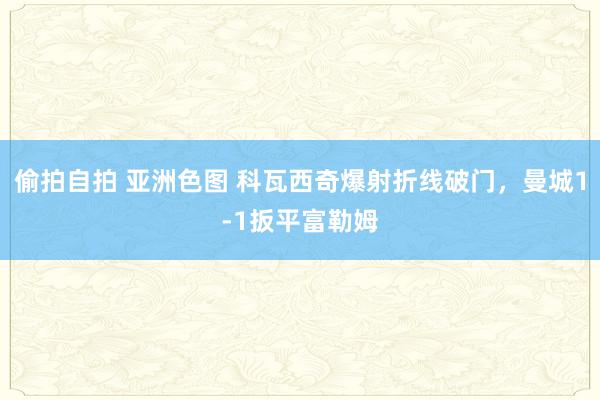 偷拍自拍 亚洲色图 科瓦西奇爆射折线破门，曼城1-1扳平富勒姆